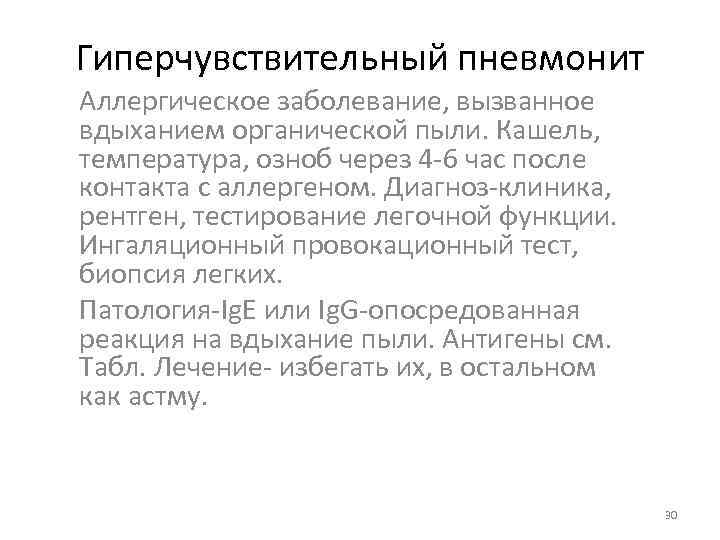 Гиперчувствительный пневмонит

Аллергическое заболевание, вызванное вдыханием органической пыли. Кашель, температура, озноб через 4-6 час после контакта с аллергеном. Диагноз-клиника, рентген, тестирование легочной функции. Ингаляционный провокационный тест, биопсия легких.

Патология-IgE или IgG-опосредованная реакция на вдыхание пыли. Антигены см. Табл. Лечение- избегать их, в остальном как астму.

30